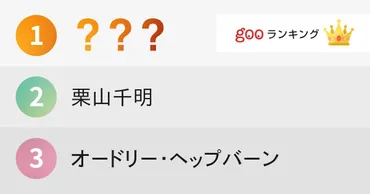 1 ???

goo ランキング

2 栗山千明

3 オードリー・ヘップバーン